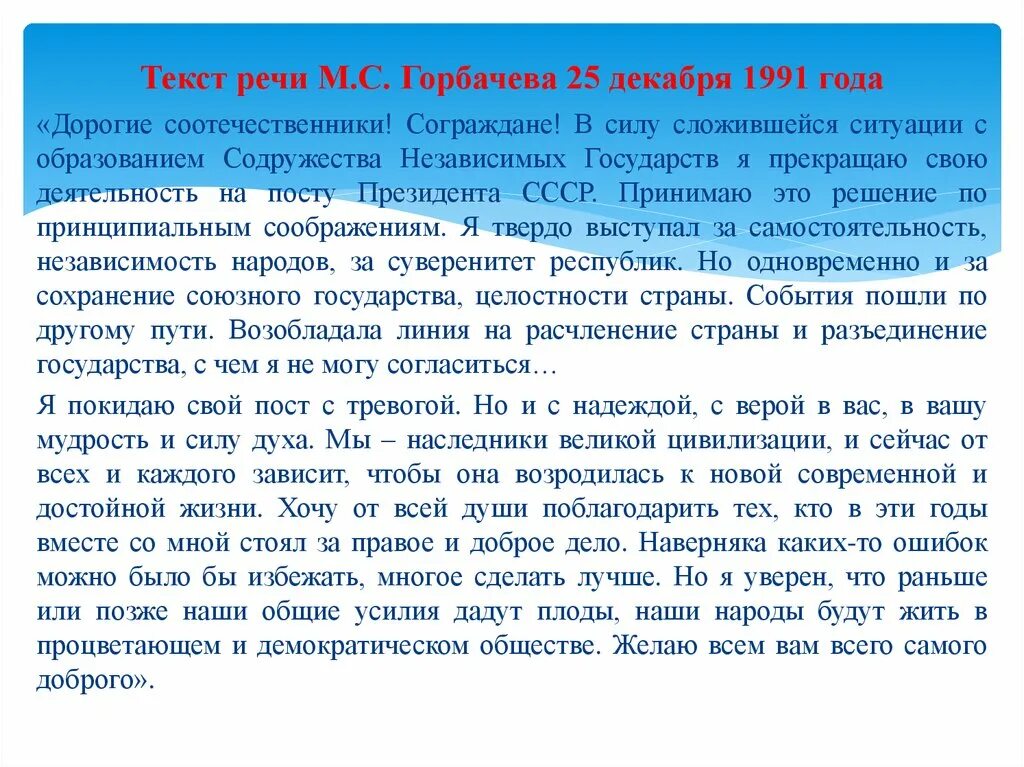 Текст речи М.С. Горбачева 25 декабря 1991 года

«Дорогие соотечественники! Сограждане! В силу сложившейся ситуации с образованием Содружества Независимых Государств я прекращаю свою деятельность на посту Президента СССР. Принимаю это решение по принципиальным соображениям. Я твердо выступал за самостоятельность, независимость народов, за суверенитет республик. Но одновременно и за сохранение союзного государства, целостности страны. События пошли по другому пути. Возобладала линия на расчленение страны и разъединение государства, с чем я не могу согласиться…

Я покидаю свой пост с тревогой. Но и с надеждой, с верой в вас, в вашу мудрость и силу духа. Мы – наследники великой цивилизации, и сейчас от всех и каждого зависит, чтобы она возродилась к новой современной и достойной жизни. Хочу от всей души поблагодарить тех, кто в эти годы вместе со мной стоял за правое и доброе дело. Наверняка каких-то ошибок можно было бы избежать, многое сделать лучше. Но я уверен, что раньше или позже наши общие усилия дадут плоды, наши народы будут жить в процветающем и демократическом обществе. Желаю всем вам всего самого доброго».